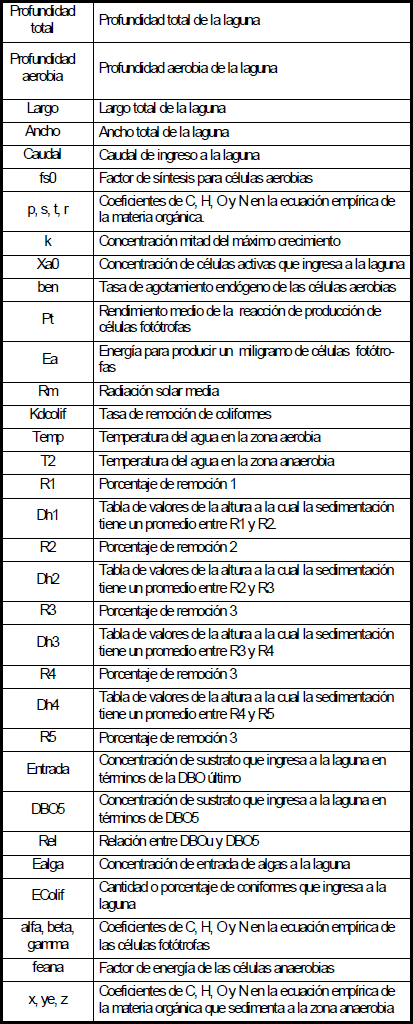 | Profundidad total | Profundidad total de la laguna |
|---|---|
| Profundidad aerobia | Profundidad aerobia de la laguna |
| Largo | Largo total de la laguna |
| Ancho | Ancho total de la laguna |
| Caudal | Caudal de ingreso a la laguna |
| fs0 | Factor de síntesis para células aerobias |
| p, s, t, r | Coeficientes de C, H, O y N en la ecuación empírica de la materia orgánica. |
| k | Concentración mitad del máximo crecimiento |
| Xa0 | Concentración de células activas que ingresa a la laguna |
| ben | Tasa de agotamiento endógeno de las células aerobias |
| Pt | Rendimiento medio de la reacción de producción de células fotótrofas |
| Ea | Energía para producir un miligramo de células fotótrofas |
| Rm | Radiación solar media |
| Kdcolif | Tasa de remoción de coliformes |
| Temp | Temperatura del agua en la zona aerobia |
| T2 | Temperatura del agua en la zona anaerobia |
| R1 | Porcentaje de remoción 1 |
| Dh1 | Tabla de valores de la altura a la cual la sedimentación tiene un promedio entre R1 y R2. |
| R2 | Porcentaje de remoción 2 |
| Dh2 | Tabla de valores de la altura a la cual la sedimentación tiene un promedio entre R2 y R3 |
| R3 | Porcentaje de remoción 3 |
| Dh3 | Tabla de valores de la altura a la cual la sedimentación tiene un promedio entre R3 y R4 |
| R4 | Porcentaje de remoción 3 |
| Dh4 | Tabla de valores de la altura a la cual la sedimentación tiene un promedio entre R4 y R5 |
| R5 | Porcentaje de remoción 3 |
| Entrada | Concentración de sustrato que ingresa a la laguna en términos de la DBO último |
| DBO5 | Concentración de sustrato que ingresa a la laguna en términos de DBO5 |
| Rel | Relación entre DBOu y DBO5 |
| Ealga | Concentración de entrada de algas a la laguna |
| EColif | Cantidad o porcentaje de coniformes que ingresa a la laguna |
| alfa, beta, gamma | Coeficientes de C, H, O y N en la ecuación empírica de las células fotótrofas |
| feana | Factor de energía de las células anaerobias |
| x, ye, z | Coeficientes de C, H, O y N en la ecuación empírica de la materia orgánica que sedimenta a la zona anaerobia |